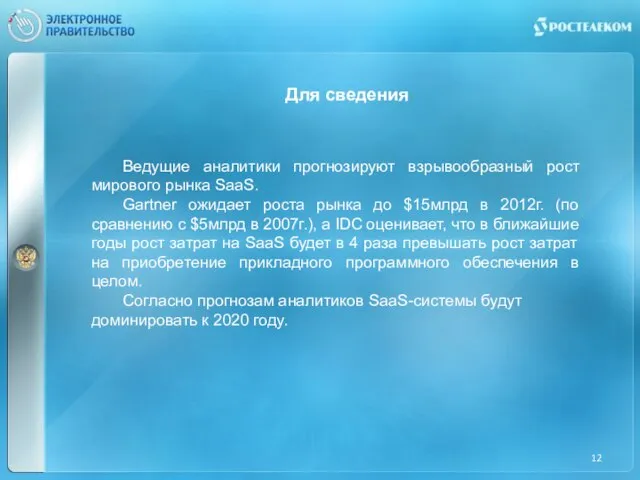 ЭЛЕКТРОННОЕ ПРАВИТЕЛЬСТВО

РОСТЕЛЕКОМ

Для сведения

Ведущие аналитики прогнозируют взрывообразный рост мирового рынка SaaS.

Gartner ожидает роста рынка до \$15млрд в 2012г. (по сравнению с \$5млрд в 2007г.), а IDC оценивает, что в ближайшие годы рост затрат на SaaS будет в 4 раза превышать рост затрат на приобретение прикладного программного обеспечения в целом.

Согласно прогнозам аналитиков SaaS-системы будут доминировать к 2020 году.

12